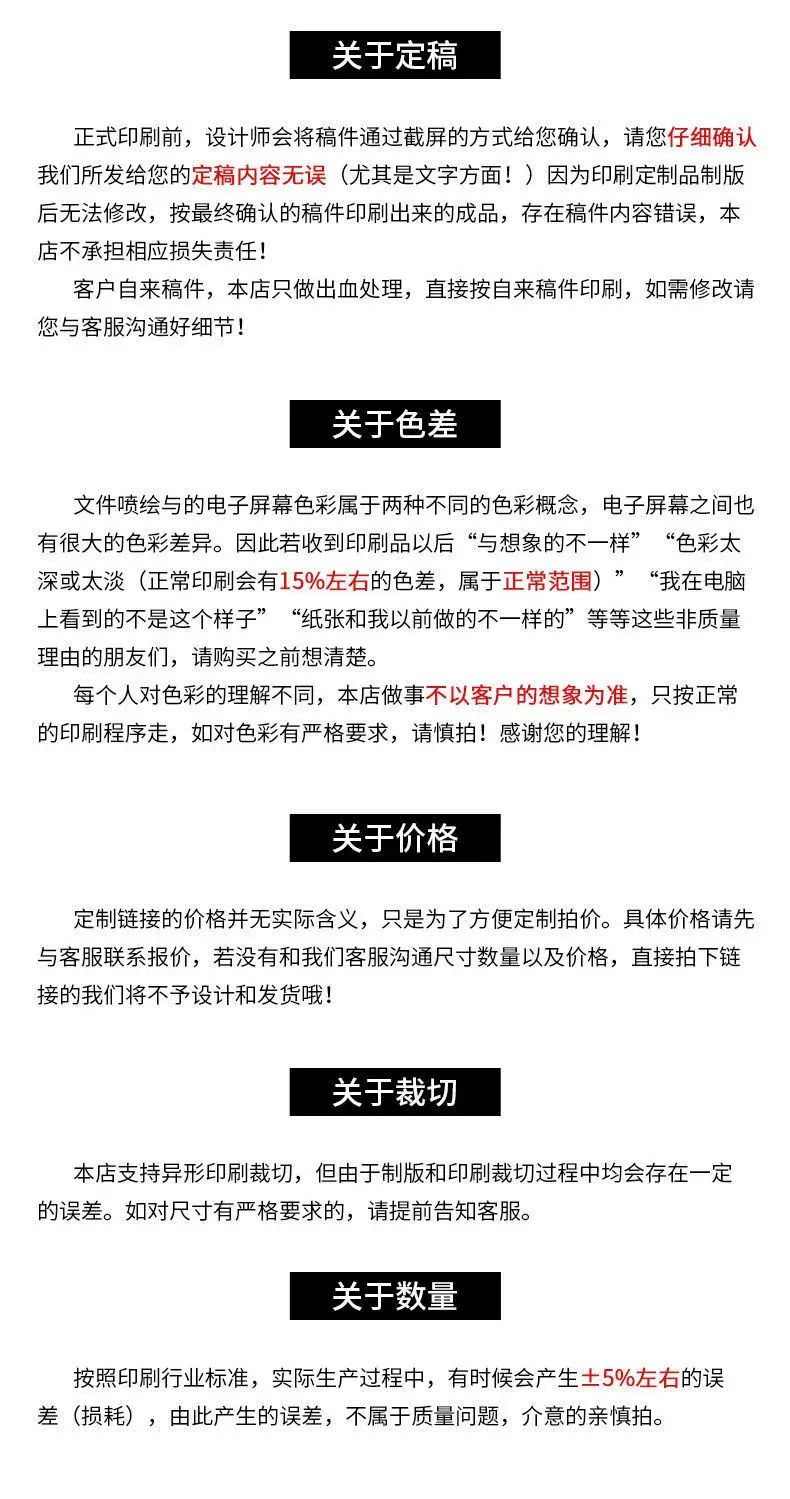 关于定稿

正式印刷前，设计师会将稿件通过截屏的方式给您确认，请您仔细确认我们所发给您的定稿内容无误（尤其是文字方面！）因为印刷定制品制版后无法修改，按最终确认的稿件印刷出来的成品，存在稿件内容错误，本店不承担相应损失责任！

客户自来稿件，本店只做出血处理，直接按自来稿件印刷，如需修改请您与客服沟通好细节！

关于色差

文件喷绘与的电子屏幕色彩属于两种不同的色彩概念，电子屏幕之间也有很大的色彩差异。因此若收到印刷品以后“与想象的不一样”“色彩太深或太淡（正常印刷会有15%左右的色差，属于正常范围）”“我在电脑上看到的不是这个样子”“纸张和我以前做的不一样的”等等这些非质量理由的朋友们，请购买之前想清楚。

每个人对色彩的理解不同，本店做事不以客户的想象为准，只按正常的印刷程序走，如对色彩有严格要求，请慎拍！感谢您的理解！

关于价格

定制链接的价格并无实际含义，只是为了方便定制拍价。具体价格请先与客服联系报价，若没有和我们客服沟通尺寸数量以及价格，直接拍下链接的我们将不予设计和发货哦！

关于裁切

本店支持异形印刷裁切，但由于制版和印刷裁切过程中均会存在一定的误差。如对尺寸有严格要求的，请提前告知客服。

关于数量

按照印刷行业标准，实际生产过程中，有时候会产生±5%左右的误差（损耗），由此产生的误差，不属于质量问题，介意的亲慎拍。